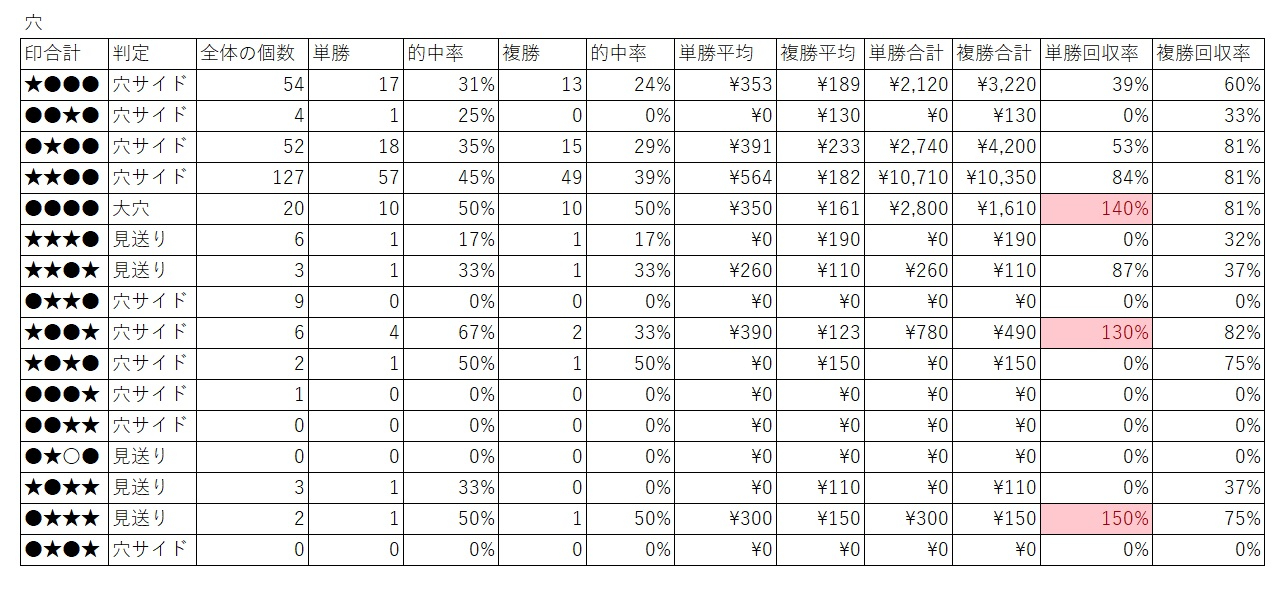 穴

| 印合計 | 判定 | 全体の個数 | 単勝 | 的中率 | 複勝 | 的中率 | 単勝平均 | 複勝平均 | 単勝合計 | 複勝合計 | 単勝回収率 | 複勝回収率 |
|---|---|---|---|---|---|---|---|---|---|---|---|---|
| ★●●● | 穴サイド | 54 | 17 | 31% | 13 | 24% | ¥353 | ¥189 | ¥2,120 | ¥3,220 | 39% | 60% |
| ●●★● | 穴サイド | 4 | 1 | 25% | 0 | 0% | ¥0 | ¥130 | ¥0 | ¥130 | 0% | 33% |
| ●★●● | 穴サイド | 52 | 18 | 35% | 15 | 29% | ¥391 | ¥233 | ¥2,740 | ¥4,200 | 53% | 81% |
| ★★●● | 穴サイド | 127 | 57 | 45% | 49 | 39% | ¥564 | ¥182 | ¥10,710 | ¥10,350 | 84% | 81% |
| ●●●● | 大穴 | 20 | 10 | 50% | 10 | 50% | ¥350 | ¥161 | ¥2,800 | ¥1,610 | 140% | 81% |
| ★★★● | 見送り | 6 | 1 | 17% | 1 | 17% | ¥0 | ¥190 | ¥0 | ¥190 | 0% | 32% |
| ★★●★ | 見送り | 3 | 1 | 33% | 1 | 33% | ¥260 | ¥110 | ¥260 | ¥110 | 87% | 37% |
| ●★★● | 穴サイド | 9 | 0 | 0% | 0 | 0% | ¥0 | ¥0 | ¥0 | ¥0 | 0% | 0% |
| ★●●★ | 穴サイド | 6 | 4 | 67% | 2 | 33% | ¥390 | ¥123 | ¥780 | ¥490 | 130% | 82% |
| ★●★● | 穴サイド | 2 | 1 | 50% | 1 | 50% | ¥0 | ¥150 | ¥0 | ¥150 | 0% | 75% |
| ●●●★ | 穴サイド | 1 | 0 | 0% | 0 | 0% | ¥0 | ¥0 | ¥0 | ¥0 | 0% | 0% |
| ●●★★ | 穴サイド | 0 | 0 | 0% | 0 | 0% | ¥0 | ¥0 | ¥0 | ¥0 | 0% | 0% |
| ●★○● | 見送り | 0 | 0 | 0% | 0 | 0% | ¥0 | ¥0 | ¥0 | ¥0 | 0% | 0% |
| ★●★★ | 見送り | 3 | 1 | 33% | 0 | 0% | ¥0 | ¥110 | ¥0 | ¥110 | 0% | 37% |
| ●★★★ | 見送り | 2 | 1 | 50% | 1 | 50% | ¥300 | ¥150 | ¥300 | ¥150 | 150% | 75% |
| ●★●★ | 穴サイド | 0 | 0 | 0% | 0 | 0% | ¥0 | ¥0 | ¥0 | ¥0 | 0% | 0% |